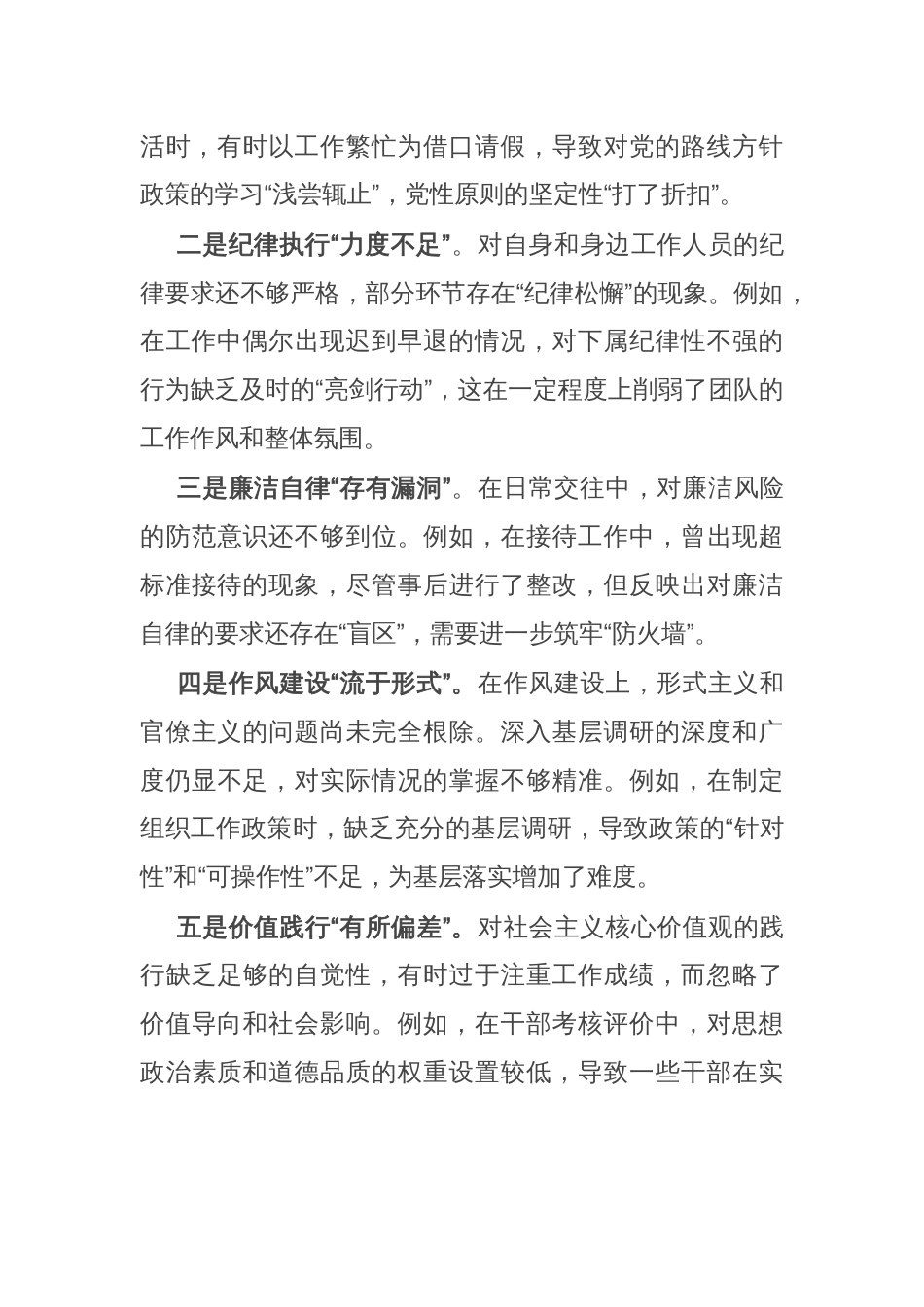 活时，有时以工作繁忙为借口请假，导致对党的路线方针政策的学习“浅尝辄止”，党性原则的坚定性“打了折扣”。

二是纪律执行“力度不足”。对自身和身边工作人员的纪律要求还不够严格，部分环节存在“纪律松懈”的现象。例如，在工作中偶尔出现迟到早退的情况，对下属纪律性不强的行为缺乏及时的“亮剑行动”，这在一定程度上削弱了团队的工作作风和整体氛围。

三是廉洁自律“存有漏洞”。在日常交往中，对廉洁风险的防范意识还不够到位。例如，在接待工作中，曾出现超标准接待的现象，尽管事后进行了整改，但反映出对廉洁自律的要求还存在“盲区”，需要进一步筑牢“防火墙”。

四是作风建设“流于形式”。在作风建设上，形式主义和官僚主义的问题尚未完全根除。深入基层调研的深度和广度仍显不足，对实际情况的掌握不够精准。例如，在制定组织工作政策时，缺乏充分的基层调研，导致政策的“针对性”和“可操作性”不足，为基层落实增加了难度。

五是价值践行“有所偏差”。对社会主义核心价值观的践行缺乏足够的自觉性，有时过于注重工作成绩，而忽略了价值导向和社会影响。例如，在干部考核评价中，对思想政治素质和道德品质的权重设置较低，导致一些干部在实